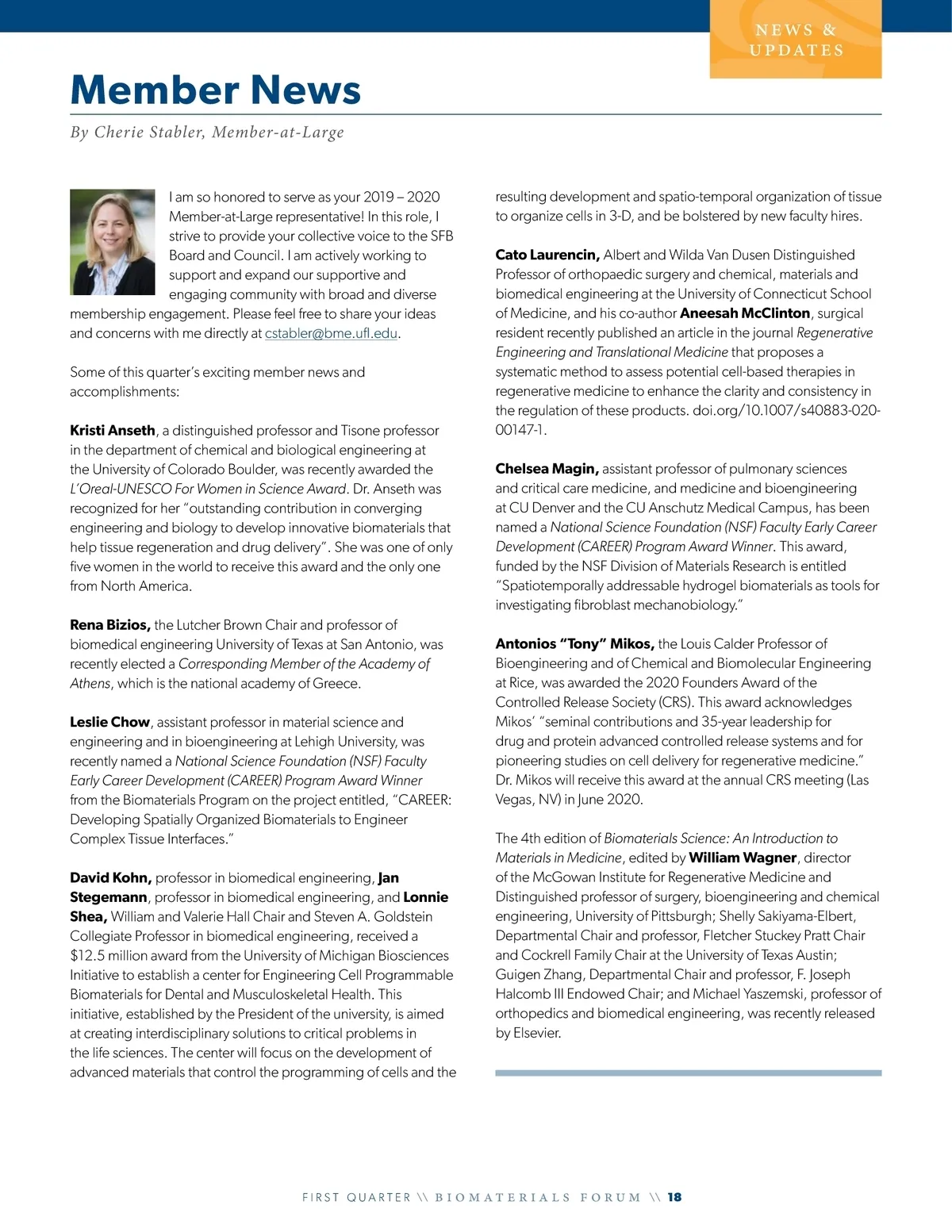 NEWS & UPDATES

Member News

By Cherie Stabler, Member-at-Large

I am so honored to serve as your 2019 – 2020 Member-at-Large representative! In this role, I strive to provide your collective voice to the SFB Board and Council. I am actively working to support and expand our supportive and engaging community with broad and diverse membership engagement. Please feel free to share your ideas and concerns with me directly at cstabler@bme.ufl.edu.

Some of this quarter's exciting member news and accomplishments:

Kristi Anseth, a distinguished professor and Tisone professor in the department of chemical and biological engineering at the University of Colorado Boulder, was recently awarded the L'Oreal-UNESCO For Women in Science Award. Dr. Anseth was recognized for her "outstanding contribution in converging engineering and biology to develop innovative biomaterials that help tissue regeneration and drug delivery". She was one of only five women in the world to receive this award and the only one from North America.

Rena Bizios, the Lutcher Brown Chair and professor of biomedical engineering University of Texas at San Antonio, was recently elected a Corresponding Member of the Academy of Athens, which is the national academy of Greece.

Leslie Chow, assistant professor in material science and engineering and in bioengineering at Lehigh University, was recently named a National Science Foundation (NSF) Faculty Early Career Development (CAREER) Program Award Winner from the Biomaterials Program on the project entitled, "CAREER: Developing Spatially Organized Biomaterials to Engineer Complex Tissue Interfaces."

David Kohn, professor in biomedical engineering, Jan Stegemann, professor in biomedical engineering, and Lonnie Shea, William and Valerie Hall Chair and Steven A. Goldstein Collegiate Professor in biomedical engineering, received a $12.5 million award from the University of Michigan Biosciences Initiative to establish a center for Engineering Cell Programmable Biomaterials for Dental and Musculoskeletal Health. This initiative, established by the President of the university, is aimed at creating interdisciplinary solutions to critical problems in the life sciences. The center will focus on the development of advanced materials that control the programming of cells and the resulting development and spatio-temporal organization of tissue to organize cells in 3-D, and be bolstered by new faculty hires.

Cato Laurencin, Albert and Wilda Van Dusen Distinguished Professor of orthopaedic surgery and chemical, materials and biomedical engineering at the University of Connecticut School of Medicine, and his co-author Aneesah McClinton, surgical resident recently published an article in the journal Regenerative Engineering and Translational Medicine that proposes a systematic method to assess potential cell-based therapies in regenerative medicine to enhance the clarity and consistency in the regulation of these products. doi.org/10.1007/s40883-020-00147-1.

Chelsea Magin, assistant professor of pulmonary sciences and critical care medicine, and medicine and bioengineering at CU Denver and the CU Anschutz Medical Campus, has been named a National Science Foundation (NSF) Faculty Early Career Development (CAREER) Program Award Winner. This award, funded by the NSF Division of Materials Research is entitled "Spatiotemporally addressable hydrogel biomaterials as tools for investigating fibroblast mechanobiology."

Antonios "Tony" Mikos, the Louis Calder Professor of Bioengineering and of Chemical and Biomolecular Engineering at Rice, was awarded the 2020 Founders Award of the Controlled Release Society (CRS). This award acknowledges Mikos' "seminal contributions and 35-year leadership for drug and protein advanced controlled release systems and for pioneering studies on cell delivery for regenerative medicine." Dr. Mikos will receive this award at the annual CRS meeting (Las Vegas, NV) in June 2020.

The 4th edition of Biomaterials Science: An Introduction to Materials in Medicine, edited by William Wagner, director of the McGowan Institute for Regenerative Medicine and Distinguished professor of surgery, bioengineering and chemical engineering, University of Pittsburgh; Shelly Sakiyama-Elbert, Departmental Chair and professor, Fletcher Stuckey Pratt Chair and Cockrell Family Chair at the University of Texas Austin; Guigen Zhang, Departmental Chair and professor, F. Joseph Halcomb III Endowed Chair; and Michael Yaszemski, professor of orthopedics and biomedical engineering, was recently released by Elsevier.

FIRST QUARTER \\ BIOMATERIALS FORUM \\ 18